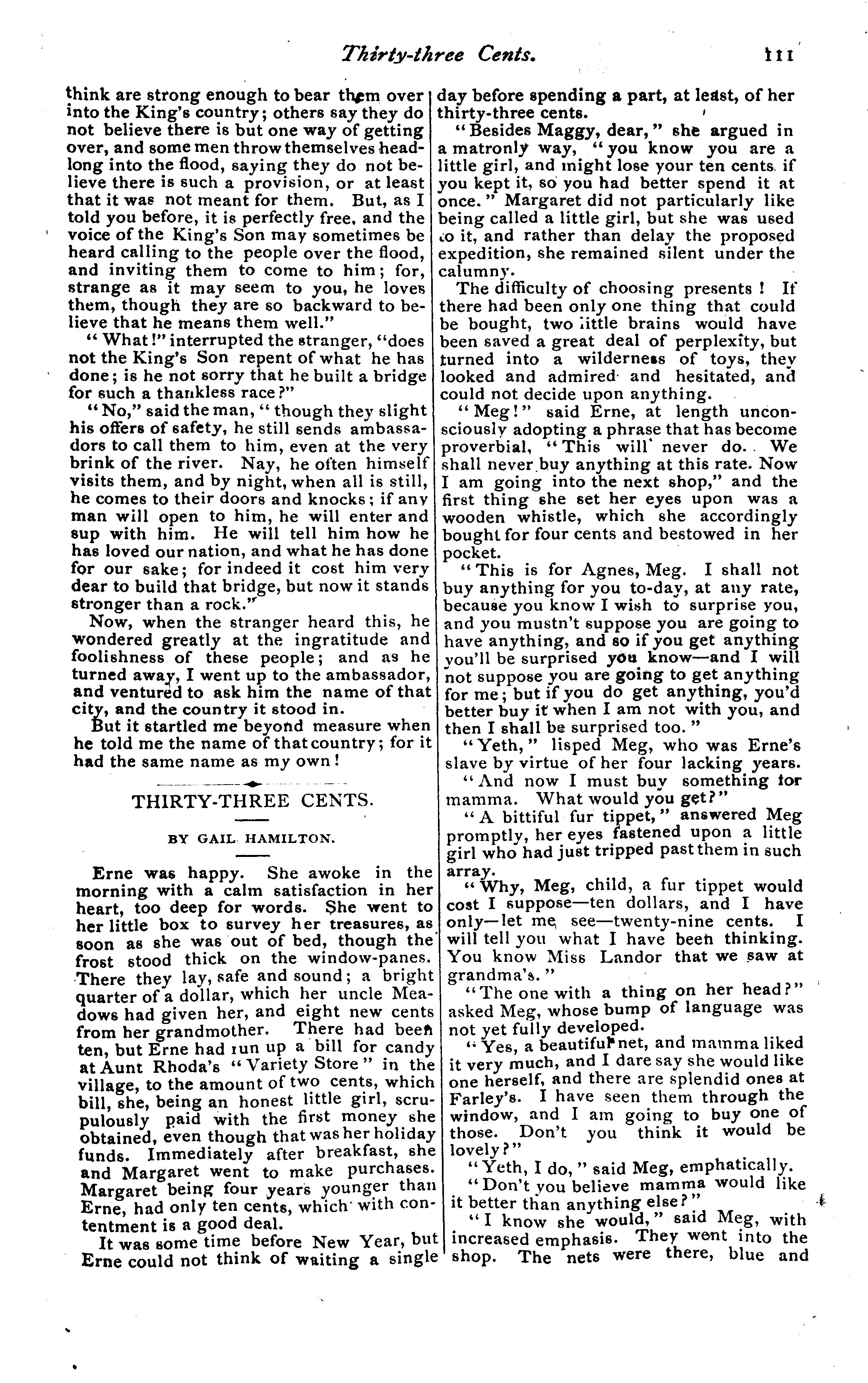 Thirty-three Cents. 111

think are strong enough to bear them over into the King's country; others say they do not believe there is but one way of getting over, and some men throw themselves headlong into the flood, saying they do not believe there is such a provision, or at least that it was not meant for them. But, as I told you before, it is perfectly free, and the voice of the King's Son may sometimes be heard calling to the people over the flood, and inviting them to come to him; for, strange as it may seem to you, he loves them, though they are so backward to believe that he means them well."

"What!" interrupted the stranger, "does not the King's Son repent of what he has done; is he not sorry that he built a bridge for such a thankless race?"

"No," said the man, "though they slight his offers of safety, he still sends ambassadors to call them to him, even at the very brink of the river. Nay, he often himself visits them, and by night, when all is still, he comes to their doors and knocks; if any man will open to him, he will enter and sup with him. He will tell him how he has loved our nation, and what he has done for our sake; for indeed it cost him very dear to build that bridge, but now it stands stronger than a rock."

Now, when the stranger heard this, he wondered greatly at the ingratitude and foolishness of these people; and as he turned away, I went up to the ambassador, and ventured to ask him the name of that city, and the country it stood in.

But it startled me beyond measure when he told me the name of that country; for it had the same name as my own!

THIRTY-THREE CENTS.

BY GAIL HAMILTON.

Erne was happy. She awoke in the morning with a calm satisfaction in her heart, too deep for words. She went to her little box to survey her treasures, as soon as she was out of bed, though the frost stood thick on the window-panes. There they lay, safe and sound; a bright quarter of a dollar, which her uncle Meadows had given her, and eight new cents from her grandmother. There had been ten, but Erne had run up a bill for candy at Aunt Rhoda's "Variety Store" in the village, to the amount of two cents, which bill, she, being an honest little girl, scrupulously paid with the first money she obtained, even though that was her holiday funds. Immediately after breakfast, she and Margaret went to make purchases. Margaret being four years younger than Erne, had only ten cents, which with contentment is a good deal.

It was some time before New Year, but Erne could not think of waiting a single day before spending a part, at least, of her thirty-three cents.

"Besides Maggy, dear," she argued in a matronly way, "you know you are a little girl, and might lose your ten cents if you kept it, so you had better spend it at once." Margaret did not particularly like being called a little girl, but she was used to it, and rather than delay the proposed expedition, she remained silent under the calumny.

The difficulty of choosing presents! If there had been only one thing that could be bought, two little brains would have been saved a great deal of perplexity, but turned into a wilderness of toys, they looked and admired and hesitated, and could not decide upon anything.

"Meg!" said Erne, at length unconsciously adopting a phrase that has become proverbial, "This will never do. We shall never buy anything at this rate. Now I am going into the next shop," and the first thing she set her eyes upon was a wooden whistle, which she accordingly bought for four cents and bestowed in her pocket.

"This is for Agnes, Meg. I shall not buy anything for you to-day, at any rate, because you know I wish to surprise you, and you mustn't suppose you are going to have anything, and so if you get anything you'll be surprised you know—and I will not suppose you are going to get anything for me; but if you do get anything, you'd better buy it when I am not with you, and then I shall be surprised too."

"Yeth," lisped Meg, who was Erne's slave by virtue of her four lacking years.

"And now I must buy something for mamma. What would you get?"

"A bittiful fur tippet," answered Meg promptly, her eyes fastened upon a little girl who had just tripped past them in such array.

"Why, Meg, child, a fur tippet would cost I suppose—ten dollars, and I have only—let me see—twenty-nine cents. I will tell you what I have been thinking. You know Miss Landor that we saw at grandma's."

"The one with a thing on her head?" asked Meg, whose bump of language was not yet fully developed.

"Yes, a beautiful net, and mamma liked it very much, and I dare say she would like one herself, and there are splendid ones at Farley's. I have seen them through the window, and I am going to buy one of those. Don't you think it would be lovely?"

"Yeth, I do," said Meg, emphatically.

"Don't you believe mamma would like it better than anything else?"

"I know she would," said Meg, with increased emphasis. They went into the shop. The nets were there, blue and